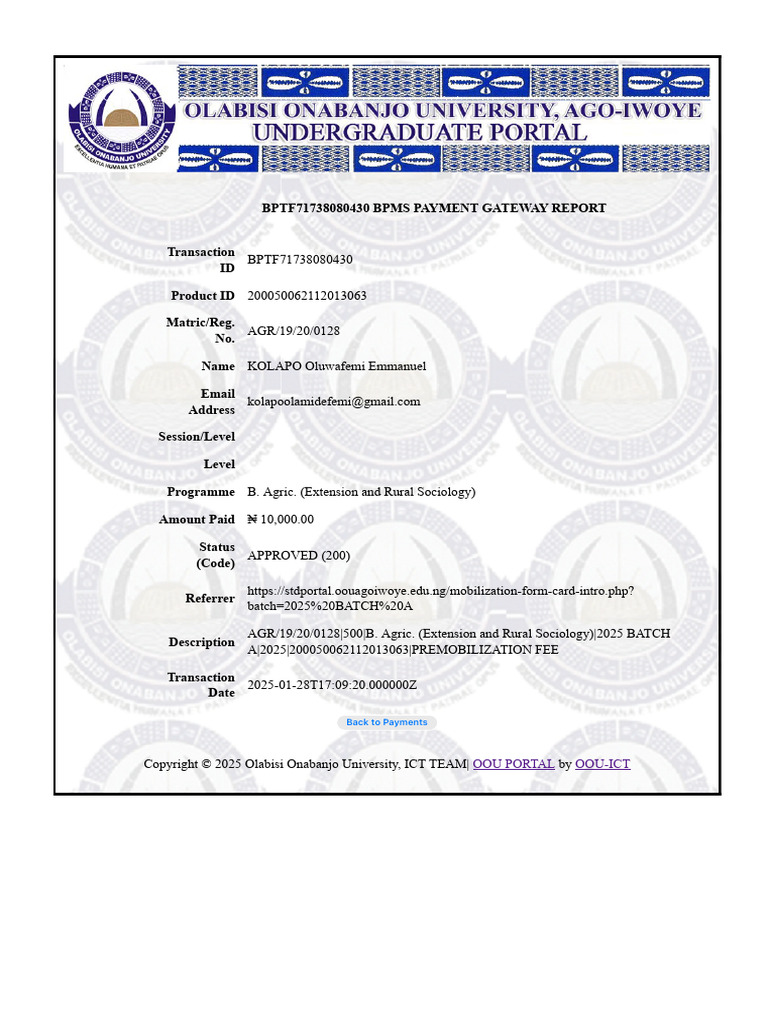 OLABISI ONABANJO UNIVERSITY
EXCELLENTIA HUMANA ET PATRIAE OPUS

OLABISI ONABANJO UNIVERSITY, AGO-IWOYE
UNDERGRADUATE PORTAL

BPTF71738080430 BPMS PAYMENT GATEWAY REPORT

| | |
|---|---|
| Transaction ID | BPTF71738080430 |
| Product ID | 200050062112013063 |
| Matric/Reg. No. | AGR/19/20/0128 |
| Name | KOLAPO Oluwafemi Emmanuel |
| Email Address | kolapoolamidefemi@gmail.com |
| Session/Level | |
| Level | |
| Programme | B. Agric. (Extension and Rural Sociology) |
| Amount Paid | ₦ 10,000.00 |
| Status (Code) | APPROVED (200) |
| Referrer | https://stdportal.oouagoiwoye.edu.ng/mobilization-form-card-intro.php?batch=2025%20BATCH%20A |
| Description | AGR/19/20/0128\|500\|B. Agric. (Extension and Rural Sociology)\|2025 BATCH A\|2025\|200050062112013063\|PREMOBILIZATION FEE |
| Transaction Date | 2025-01-28T17:09:20.000000Z |

Back to Payments

Copyright © 2025 Olabisi Onabanjo University, ICT TEAM| OOU PORTAL by OOU-ICT